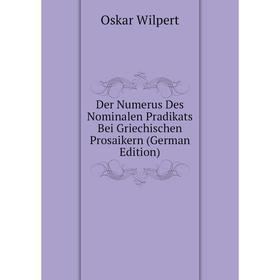 Oskar Wilpert

Der Numerus Des Nominalen Pradikats Bei Griechischen Prosaikern (German Edition)